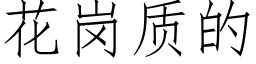 花岗质的